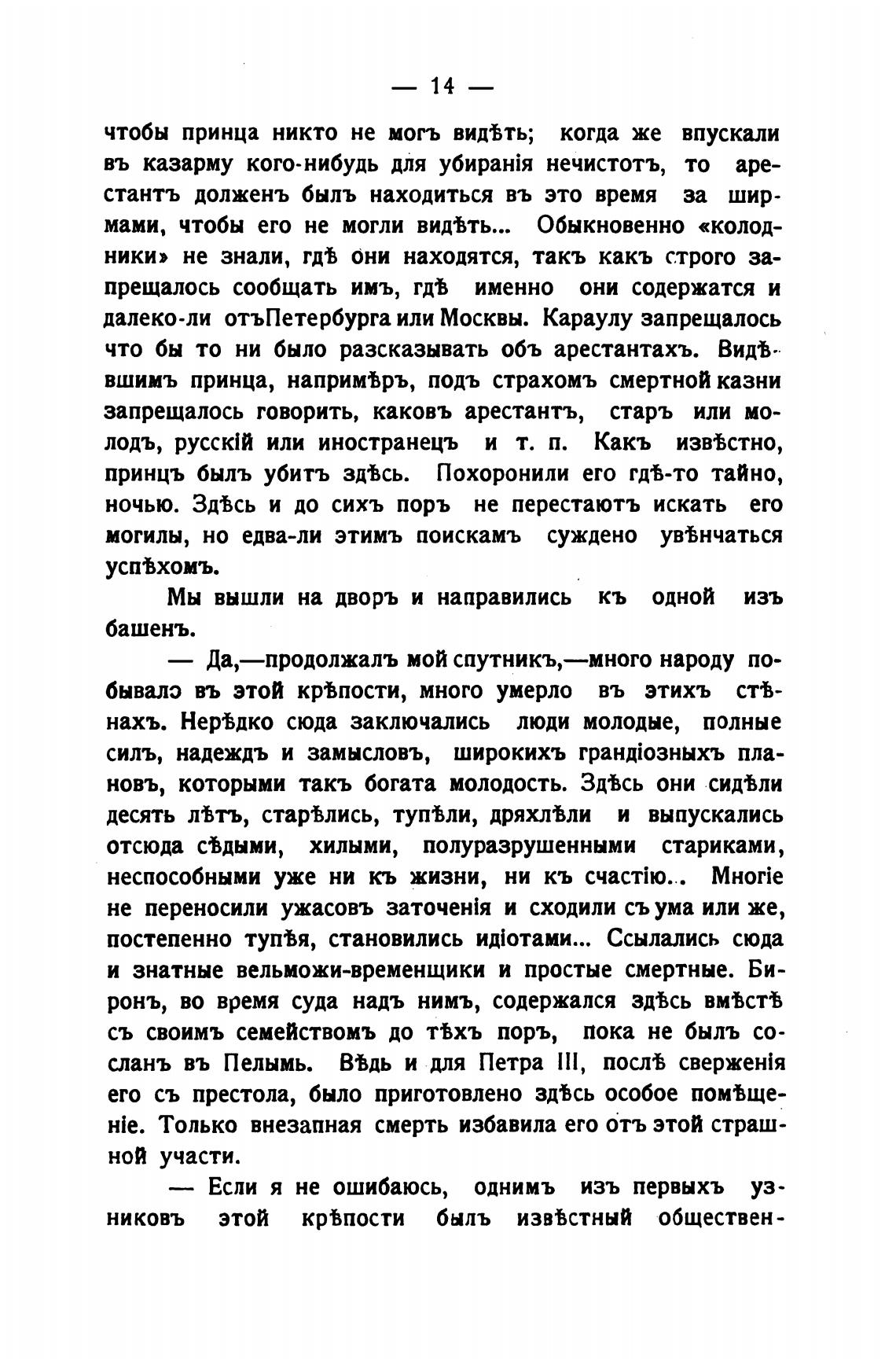 — 14 —

чтобы принца никто не могъ видѣть; когда же впускали въ казарму кого-нибудь для убиранія нечистотъ, то арестантъ долженъ былъ находиться въ это время за ширмами, чтобы его не могли видѣть... Обыкновенно «колодники» не знали, гдѣ они находятся, такъ какъ строго запрещалось сообщать имъ, гдѣ именно они содержатся и далеко-ли отъПетербурга или Москвы. Караулу запрещалось что бы то ни было разсказывать объ арестантахъ. Видѣвшимъ принца, напримѣръ, подъ страхомъ смертной казни запрещалось говорить, каковъ арестантъ, старъ или молодъ, русскій или иностранецъ и т. п. Какъ извѣстно, принцъ былъ убитъ здѣсь. Похоронили его гдѣ-то тайно, ночью. Здѣсь и до сихъ поръ не перестаютъ искать его могилы, но едва-ли этимъ поискамъ суждено увѣнчаться успѣхомъ.

Мы вышли на дворъ и направились къ одной изъ башенъ.

— Да,—продолжалъ мой спутникъ,—много народу побывало въ этой крѣпости, много умерло въ этихъ стѣнахъ. Нерѣдко сюда заключались люди молодые, полные силъ, надеждъ и замысловъ, широкихъ грандіозныхъ плановъ, которыми такъ богата молодость. Здѣсь они сидѣли десять лѣтъ, старѣлись, тупѣли, дряхлѣли и выпускались отсюда сѣдыми, хилыми, полуразрушенными стариками, неспособными уже ни къ жизни, ни къ счастію... Многіе не переносили ужасовъ заточенія и сходили съ ума или же, постепенно тупѣя, становились идіотами... Ссылались сюда и знатные вельможи-временщики и простые смертные. Биронъ, во время суда надъ нимъ, содержался здѣсь вмѣстѣ съ своимъ семействомъ до тѣхъ поръ, пока не былъ сосланъ въ Пелымь. Вѣдь и для Петра III, послѣ сверженія его съ престола, было приготовлено здѣсь особое помѣщеніе. Только внезапная смерть избавила его отъ этой страшной участи.

— Если я не ошибаюсь, однимъ изъ первыхъ узниковъ этой крѣпости былъ извѣстный обществен-